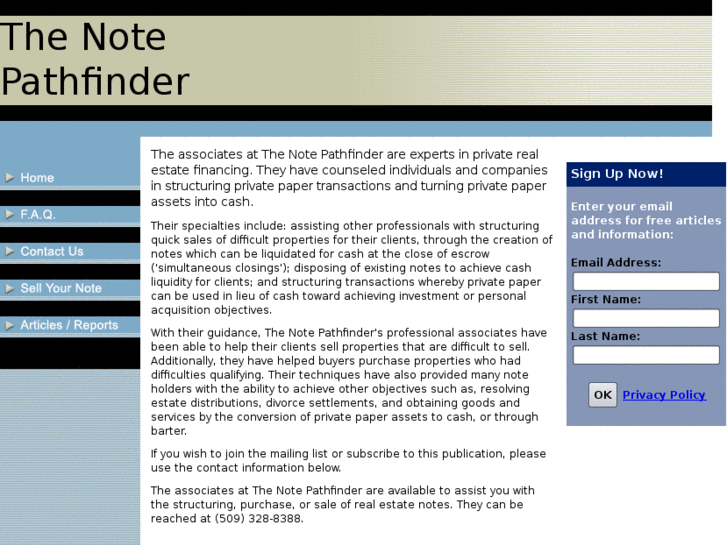 The Note Pathfinder

Home

F.A.Q.

Contact Us

Sell Your Note

Articles / Reports

The associates at The Note Pathfinder are experts in private real estate financing. They have counseled individuals and companies in structuring private paper transactions and turning private paper assets into cash.

Their specialties include: assisting other professionals with structuring quick sales of difficult properties for their clients, through the creation of notes which can be liquidated for cash at the close of escrow ('simultaneous closings'); disposing of existing notes to achieve cash liquidity for clients; and structuring transactions whereby private paper can be used in lieu of cash toward achieving investment or personal acquisition objectives.

With their guidance, The Note Pathfinder's professional associates have been able to help their clients sell properties that are difficult to sell. Additionally, they have helped buyers purchase properties who had difficulties qualifying. Their techniques have also provided many note holders with the ability to achieve other objectives such as, resolving estate distributions, divorce settlements, and obtaining goods and services by the conversion of private paper assets to cash, or through barter.

If you wish to join the mailing list or subscribe to this publication, please use the contact information below.

The associates at The Note Pathfinder are available to assist you with the structuring, purchase, or sale of real estate notes. They can be reached at (509) 328-8388.

Sign Up Now!

Enter your email address for free articles and information:

Email Address:

First Name:

Last Name:

OK Privacy Policy